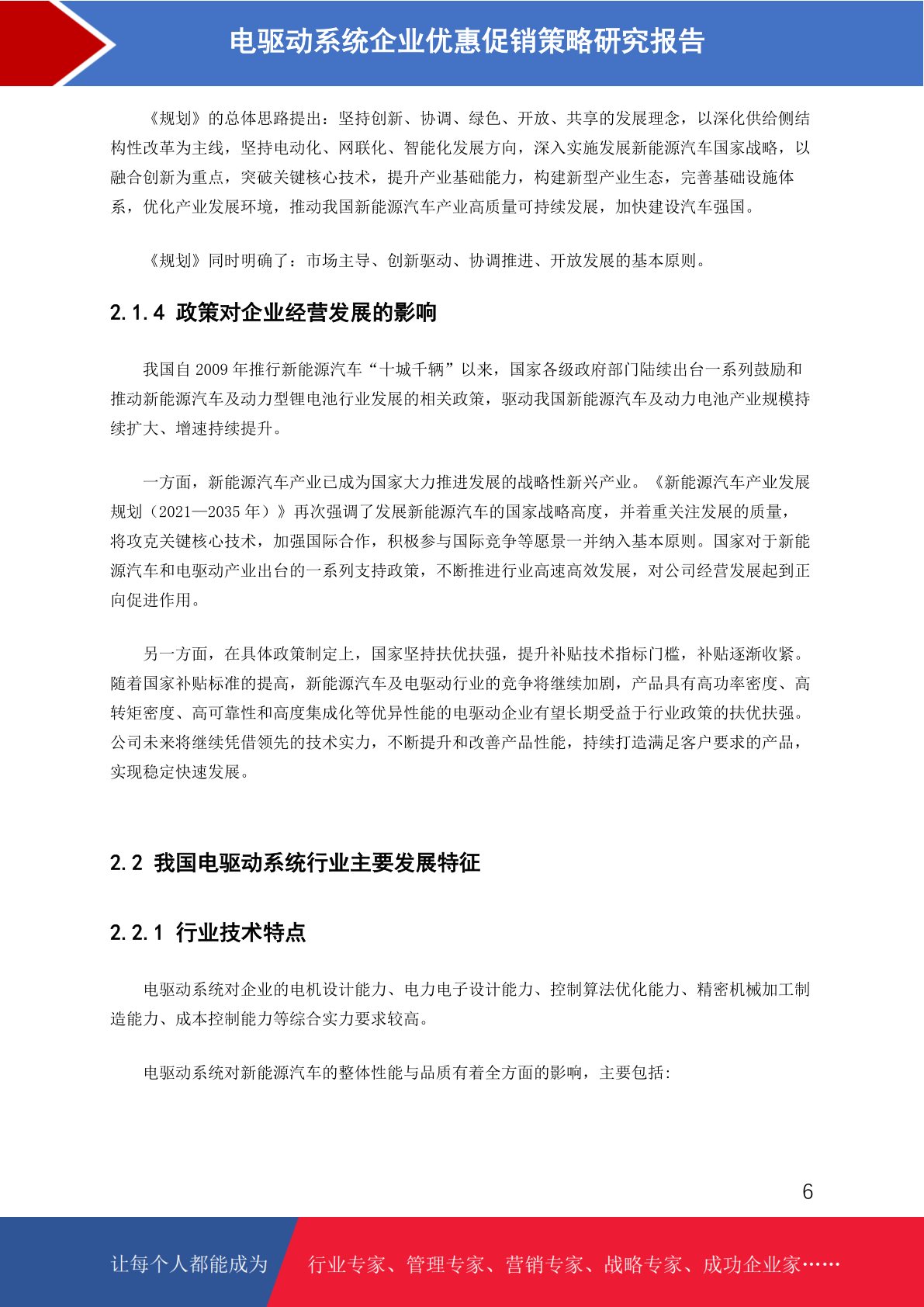 电驱动系统企业优惠促销策略研究报告

《规划》的总体思路提出：坚持创新、协调、绿色、开放、共享的发展理念，以深化供给侧结构性改革为主线，坚持电动化、网联化、智能化发展方向，深入实施发展新能源汽车国家战略，以融合创新为重点，突破关键核心技术，提升产业基础能力，构建新型产业生态，完善基础设施体系，优化产业发展环境，推动我国新能源汽车产业高质量可持续发展，加快建设汽车强国。

《规划》同时明确了：市场主导、创新驱动、协调推进、开放发展的基本原则。

2.1.4 政策对企业经营发展的影响

我国自 2009 年推行新能源汽车“十城千辆”以来，国家各级政府部门陆续出台一系列鼓励和推动新能源汽车及动力型锂电池行业发展的相关政策，驱动我国新能源汽车及动力电池产业规模持续扩大、增速持续提升。

一方面，新能源汽车产业已成为国家大力推进发展的战略性新兴产业。《新能源汽车产业发展规划（2021—2035 年）》再次强调了发展新能源汽车的国家战略高度，并着重关注发展的质量，将攻克关键核心技术，加强国际合作，积极参与国际竞争等愿景一并纳入基本原则。国家对于新能源汽车和电驱动产业出台的一系列支持政策，不断推进行业高速高效发展，对公司经营发展起到正向促进作用。

另一方面，在具体政策制定上，国家坚持扶优扶强，提升补贴技术指标门槛，补贴逐渐收紧。随着国家补贴标准的提高，新能源汽车及电驱动行业的竞争将继续加剧，产品具有高功率密度、高转矩密度、高可靠性和高度集成化等优异性能的电驱动企业有望长期受益于行业政策的扶优扶强。公司未来将继续凭借领先的技术实力，不断提升和改善产品性能，持续打造满足客户要求的产品，实现稳定快速发展。

2.2 我国电驱动系统行业主要发展特征

2.2.1 行业技术特点

电驱动系统对企业的电机设计能力、电力电子设计能力、控制算法优化能力、精密机械加工制造能力、成本控制能力等综合实力要求较高。

电驱动系统对新能源汽车的整体性能与品质有着全方面的影响，主要包括：

6

让每个人都能成为 行业专家、管理专家、营销专家、战略专家、成功企业家……